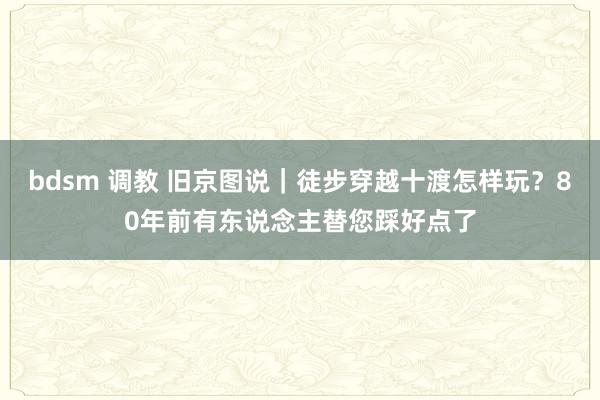 bdsm 调教 旧京图说｜徒步穿越十渡怎样玩？80年前有东说念主替您踩好点了